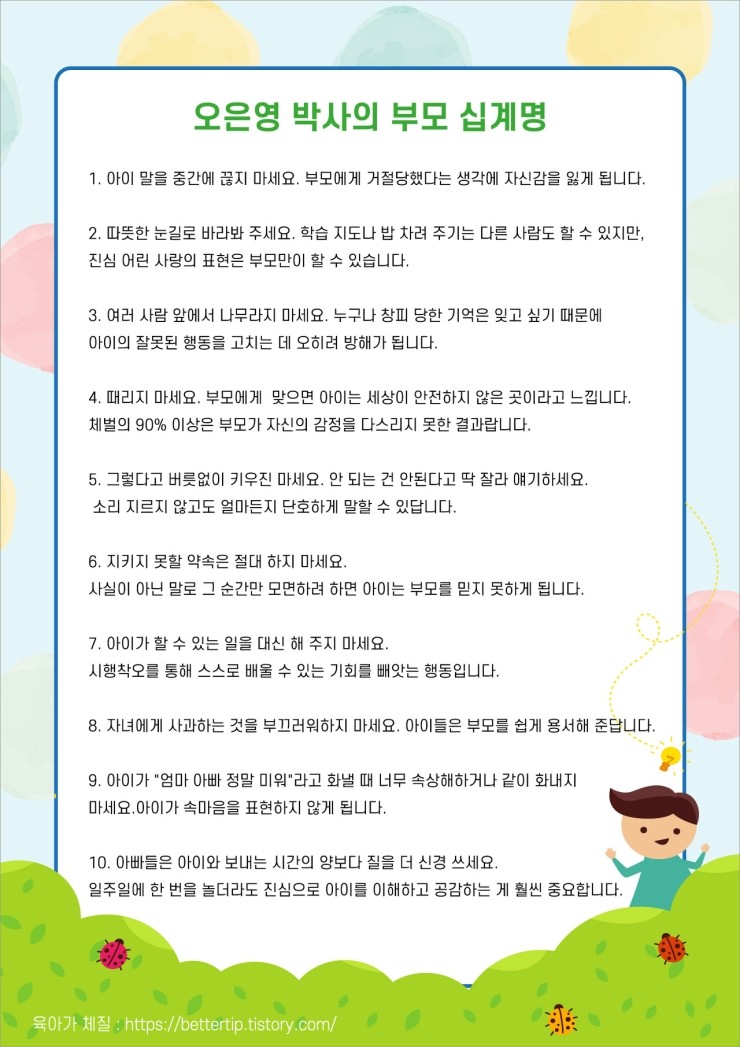 오은영 박사의 부모 십계명

1. 아이 말을 중간에 끊지 마세요. 부모에게 거절당했다는 생각에 자신감을 잃게 됩니다.

2. 따뜻한 눈길로 바라봐 주세요. 학습 지도나 밥 차려 주기는 다른 사람도 할 수 있지만, 진심 어린 사랑의 표현은 부모만이 할 수 있습니다.

3. 여러 사람 앞에서 나무라지 마세요. 누구나 창피 당한 기억은 잊고 싶기 때문에 아이의 잘못된 행동을 고치는 데 오히려 방해가 됩니다.

4. 때리지 마세요. 부모에게 맞으면 아이는 세상이 안전하지 않은 곳이라고 느낍니다. 체벌의 90% 이상은 부모가 자신의 감정을 다스리지 못한 결과랍니다.

5. 그렇다고 버릇없이 키우진 마세요. 안 되는 건 안된다고 딱 잘라 얘기하세요. 소리 지르지 않고도 얼마든지 단호하게 말할 수 있답니다.

6. 지키지 못할 약속은 절대 하지 마세요. 사실이 아닌 말로 그 순간만 모면하려 하면 아이는 부모를 믿지 못하게 됩니다.

7. 아이가 할 수 있는 일을 대신 해 주지 마세요. 시행착오를 통해 스스로 배울 수 있는 기회를 빼앗는 행동입니다.

8. 자녀에게 사과하는 것을 부끄러워하지 마세요. 아이들은 부모를 쉽게 용서해 준답니다.

9. 아이가 "엄마 아빠 정말 미워"라고 화낼 때 너무 속상해하거나 같이 화내지 마세요.아이가 속마음을 표현하지 않게 됩니다.

10. 아빠들은 아이와 보내는 시간의 양보다 질을 더 신경 쓰세요. 일주일에 한 번을 놀더라도 진심으로 아이를 이해하고 공감하는 게 훨씬 중요합니다.

육아가 체질 : https://bettertip.tistory.com/